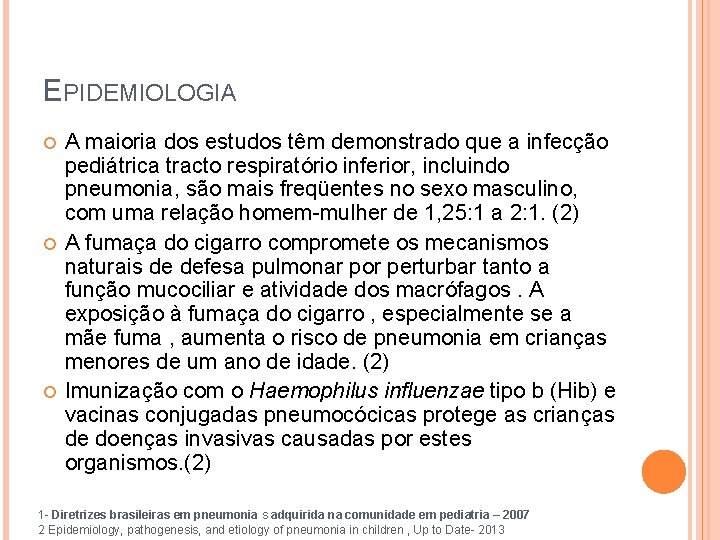 EPIDEMIOLOGIA

A maioria dos estudos têm demonstrado que a infecção pediátrica tracto respiratório inferior, incluindo pneumonia, são mais freqüentes no sexo masculino, com uma relação homem-mulher de 1,25:1 a 2:1. (2)

A fumaça do cigarro compromete os mecanismos naturais de defesa pulmonar por perturbar tanto a função mucociliar e atividade dos macrófagos . A exposição à fumaça do cigarro , especialmente se a mãe fuma , aumenta o risco de pneumonia em crianças menores de um ano de idade. (2)

Imunização com o Haemophilus influenzae tipo b (Hib) e vacinas conjugadas pneumocócicas protege as crianças de doenças invasivas causadas por estes organismos.(2)

1- Diretrizes brasileiras em pneumonia s adquirida na comunidade em pediatria – 2007
2 Epidemiology, pathogenesis, and etiology of pneumonia in children , Up to Date- 2013